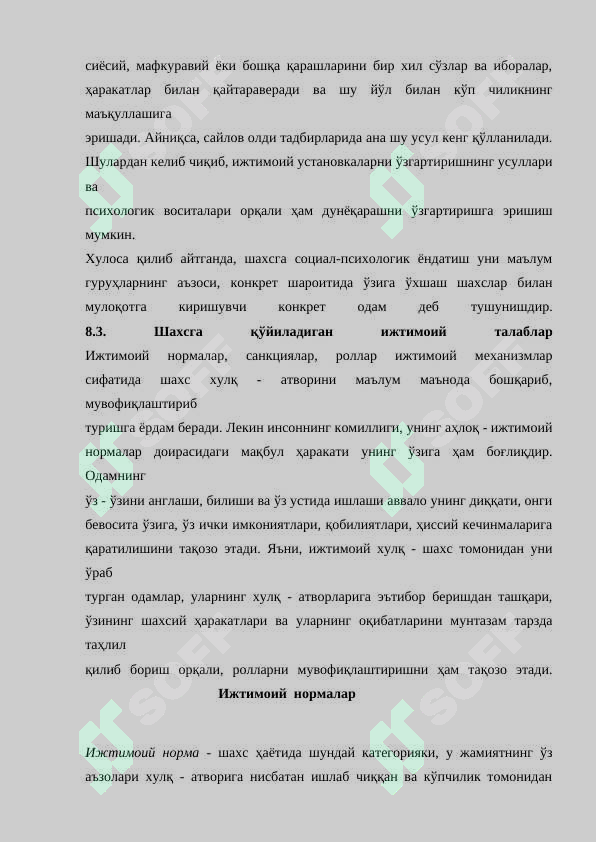 сиёсий, мафкуравий ёки бошқа қарашларини бир хил сўзлар ва иборалар, ҳаракатлар билан қайтараверади ва шу йўл билан кўп чиликнинг маъқуллашига

эришади. Айниқса, сайлов олди тадбирларида ана шу усул кенг қўлланилади. Шулардан келиб чиқиб, ижтимоий установкаларни ўзгартиришнинг усуллари ва

психологик воситалари орқали ҳам дунёқарашни ўзгартиришга эришиш мумкин.

Хулоса қилиб айтганда, шахсга социал-психологик ёндатиш уни маълум гуруҳларнинг аъзоси, конкрет шароитида ўзига ўхшаш шахслар билан мулоқотга киришувчи конкрет одам деб тушунишдир.

8.3. Шахсга қўйиладиган ижтимоий талаблар

Ижтимоий нормалар, санкциялар, роллар ижтимоий механизмлар сифатида шахс хулқ - атворини маълум маънода бошқариб, мувофиқлаштириб

туришга ёрдам беради. Лекин инсоннинг комиллиги, унинг аҳлоқ - ижтимоий нормалар доирасидаги мақбул ҳаракати унинг ўзига ҳам боғлиқдир. Одамнинг

ўз - ўзини англаши, билиши ва ўз устида ишлаши аввало унинг диққати, онги бевосита ўзига, ўз ички имкониятлари, қобилиятлари, ҳиссий кечинмаларига қаратилишини тақозо этади. Яъни, ижтимоий хулқ - шахс томонидан уни ўраб

турган одамлар, уларнинг хулқ - атворларига эътибор беришдан ташқари, ўзининг шахсий ҳаракатлари ва уларнинг оқибатларини мунтазам тарзда таҳлил

қилиб бориш орқали, ролларни мувофиқлаштиришни ҳам тақозо этади.

Ижтимоий нормалар

Ижтимоий норма - шахс ҳаётида шундай категорияки, у жамиятнинг ўз аъзолари хулқ - атворига нисбатан ишлаб чиққан ва кўпчилик томонидан